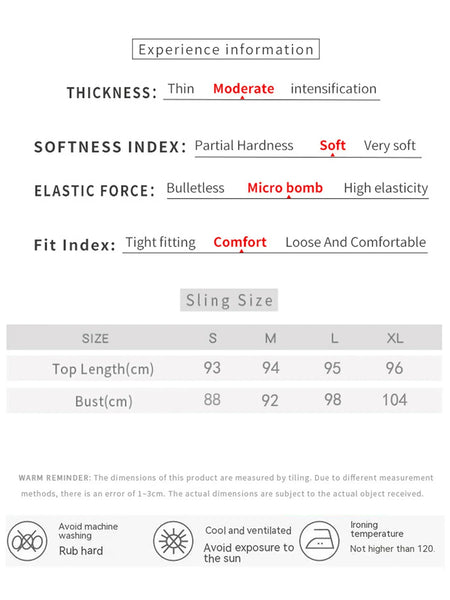 Experience information

THICKNESS: Thin Moderate intensification

SOFTNESS INDEX: Partial Hardness Soft Very soft

ELASTIC FORCE: Bulletless Micro bomb High elasticity

Fit Index: Tight fitting Comfort Loose And Comfortable

Sling Size

| SIZE | S | M | L | XL |
|---|---|---|---|---|
| Top Length(cm) | 93 | 94 | 95 | 96 |
| Bust(cm) | 88 | 92 | 98 | 104 |

WARM REMINDER: The dimensions of this product are measured by tiling. Due to different measurement methods, there is an error of 1-3cm. The actual dimensions are subject to the actual object received.

Avoid machine washing
Rub hard

Cool and ventilated
Avoid exposure to the sun

Ironing temperature
Not higher than 120.